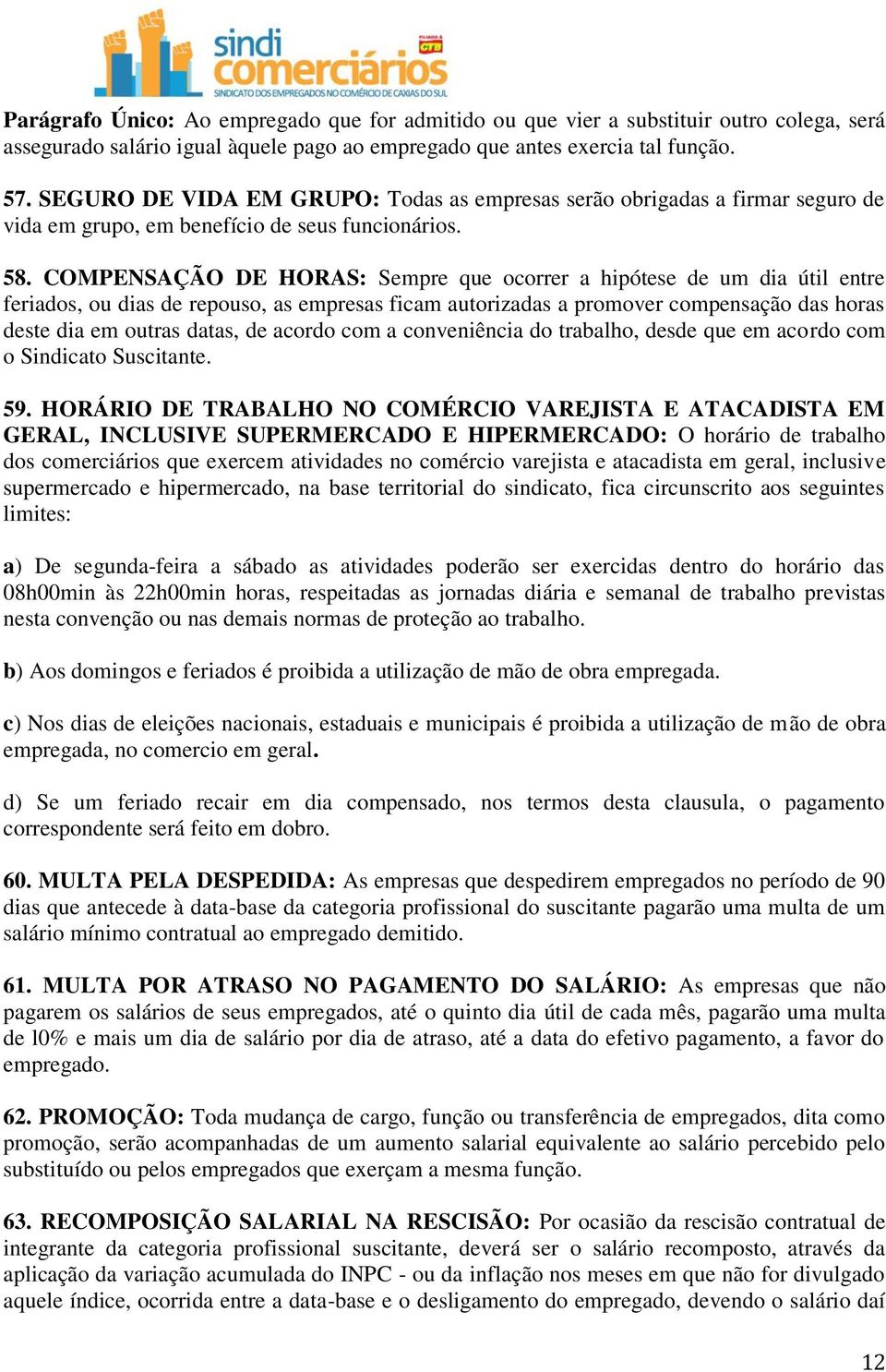 sindi comerciários
FILIADO À CTB
SINDICATO DOS EMPREGADOS NO COMÉRCIO DE CAXIAS DO SUL

Parágrafo Único: Ao empregado que for admitido ou que vier a substituir outro colega, será assegurado salário igual àquele pago ao empregado que antes exercia tal função.

57. SEGURO DE VIDA EM GRUPO: Todas as empresas serão obrigadas a firmar seguro de vida em grupo, em benefício de seus funcionários.

58. COMPENSAÇÃO DE HORAS: Sempre que ocorrer a hipótese de um dia útil entre feriados, ou dias de repouso, as empresas ficam autorizadas a promover compensação das horas deste dia em outras datas, de acordo com a conveniência do trabalho, desde que em acordo com o Sindicato Suscitante.

59. HORÁRIO DE TRABALHO NO COMÉRCIO VAREJISTA E ATACADISTA EM GERAL, INCLUSIVE SUPERMERCADO E HIPERMERCADO: O horário de trabalho dos comerciários que exercem atividades no comércio varejista e atacadista em geral, inclusive supermercado e hipermercado, na base territorial do sindicato, fica circunscrito aos seguintes limites:

a) De segunda-feira a sábado as atividades poderão ser exercidas dentro do horário das 08h00min às 22h00min horas, respeitadas as jornadas diária e semanal de trabalho previstas nesta convenção ou nas demais normas de proteção ao trabalho.

b) Aos domingos e feriados é proibida a utilização de mão de obra empregada.

c) Nos dias de eleições nacionais, estaduais e municipais é proibida a utilização de mão de obra empregada, no comercio em geral.

d) Se um feriado recair em dia compensado, nos termos desta clausula, o pagamento correspondente será feito em dobro.

60. MULTA PELA DESPEDIDA: As empresas que despedirem empregados no período de 90 dias que antecede à data-base da categoria profissional do suscitante pagarão uma multa de um salário mínimo contratual ao empregado demitido.

61. MULTA POR ATRASO NO PAGAMENTO DO SALÁRIO: As empresas que não pagarem os salários de seus empregados, até o quinto dia útil de cada mês, pagarão uma multa de l0% e mais um dia de salário por dia de atraso, até a data do efetivo pagamento, a favor do empregado.

62. PROMOÇÃO: Toda mudança de cargo, função ou transferência de empregados, dita como promoção, serão acompanhadas de um aumento salarial equivalente ao salário percebido pelo substituído ou pelos empregados que exerçam a mesma função.

63. RECOMPOSIÇÃO SALARIAL NA RESCISÃO: Por ocasião da rescisão contratual de integrante da categoria profissional suscitante, deverá ser o salário recomposto, através da aplicação da variação acumulada do INPC - ou da inflação nos meses em que não for divulgado aquele índice, ocorrida entre a data-base e o desligamento do empregado, devendo o salário daí

12